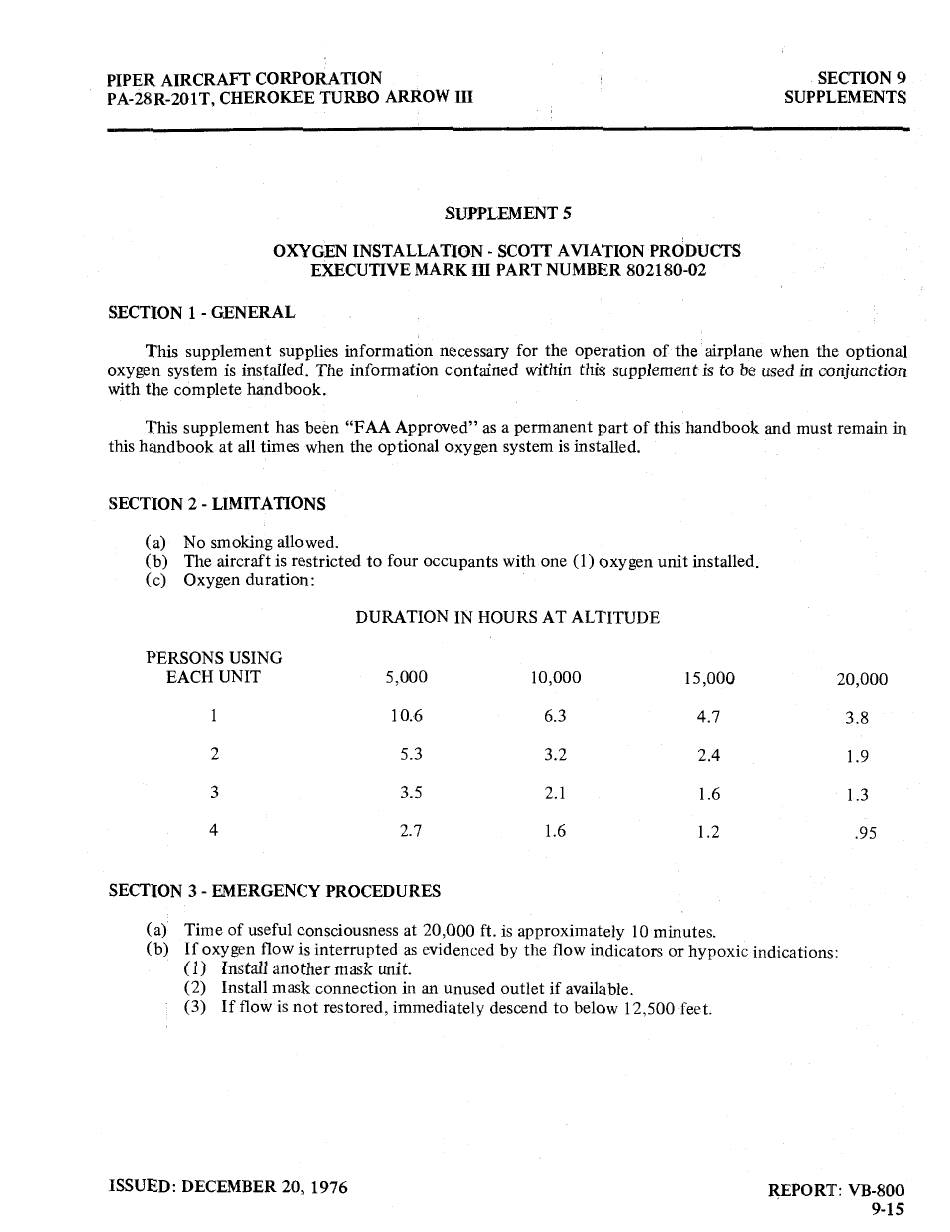 PIPER AIRCRAFT CORPORATION
PA-28R-201T, CHEROKEE TURBO ARROW III

SECTION 9
SUPPLEMENTS

SUPPLEMENT 5

OXYGEN INSTALLATION - SCOTT AVIATION PRODUCTS
EXECUTIVE MARK III PART NUMBER 802180-02

SECTION 1 - GENERAL

This supplement supplies information necessary for the operation of the airplane when the optional oxygen system is installed. The information contained within this supplement is to be used in conjunction with the complete handbook.

This supplement has been "FAA Approved" as a permanent part of this handbook and must remain in this handbook at all times when the optional oxygen system is installed.

SECTION 2 - LIMITATIONS

(a) No smoking allowed.
(b) The aircraft is restricted to four occupants with one (1) oxygen unit installed.
(c) Oxygen duration:

DURATION IN HOURS AT ALTITUDE

| PERSONS USING EACH UNIT | 5,000 | 10,000 | 15,000 | 20,000 |
|---|---|---|---|---|
| 1 | 10.6 | 6.3 | 4.7 | 3.8 |
| 2 | 5.3 | 3.2 | 2.4 | 1.9 |
| 3 | 3.5 | 2.1 | 1.6 | 1.3 |
| 4 | 2.7 | 1.6 | 1.2 | .95 |

SECTION 3 - EMERGENCY PROCEDURES

(a) Time of useful consciousness at 20,000 ft. is approximately 10 minutes.
(b) If oxygen flow is interrupted as evidenced by the flow indicators or hypoxic indications:
(1) Install another mask unit.
(2) Install mask connection in an unused outlet if available.
(3) If flow is not restored, immediately descend to below 12,500 feet.

ISSUED: DECEMBER 20, 1976

REPORT: VB-800
9-15